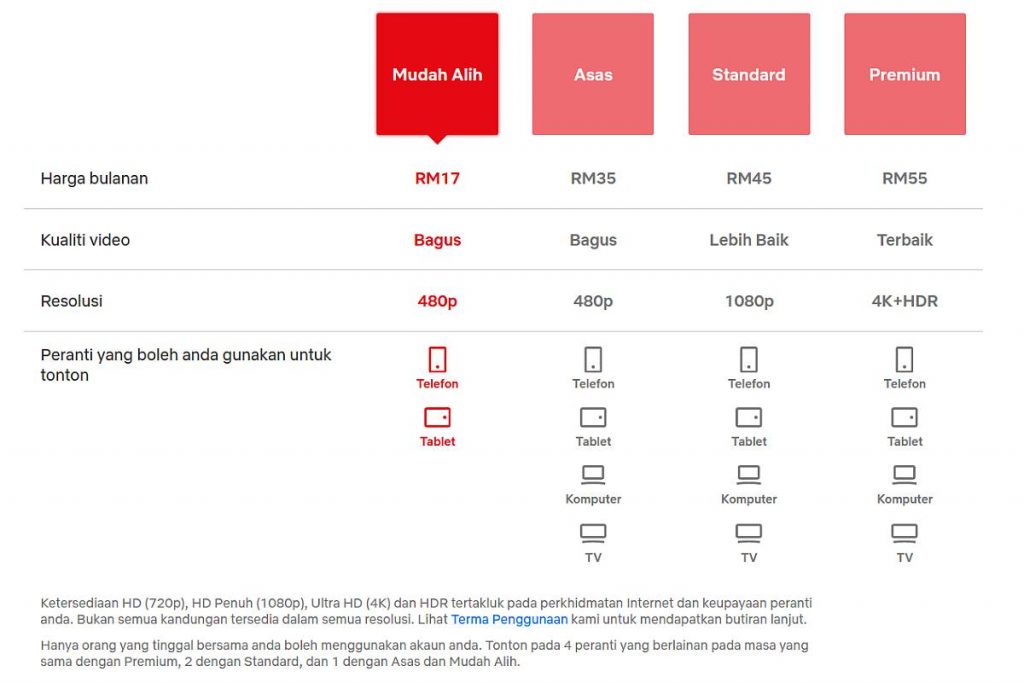 | | Mudah Alih | Asas | Standard | Premium |
|---|---|---|---|---|
| Harga bulanan | RM17 | RM35 | RM45 | RM55 |
| Kualiti video | Bagus | Bagus | Lebih Baik | Terbaik |
| Resolusi | 480p | 480p | 1080p | 4K+HDR |
| Peranti yang boleh anda gunakan untuk tonton | Telefon Tablet | Telefon Tablet Komputer TV | Telefon Tablet Komputer TV | Telefon Tablet Komputer TV |

Ketersediaan HD (720p), HD Penuh (1080p), Ultra HD (4K) dan HDR tertakluk pada perkhidmatan Internet dan keupayaan peranti anda. Bukan semua kandungan tersedia dalam semua resolusi. Lihat Terma Penggunaan kami untuk mendapatkan butiran lanjut.

Hanya orang yang tinggal bersama anda boleh menggunakan akaun anda. Tonton pada 4 peranti yang berlainan pada masa yang sama dengan Premium, 2 dengan Standard, dan 1 dengan Asas dan Mudah Alih.